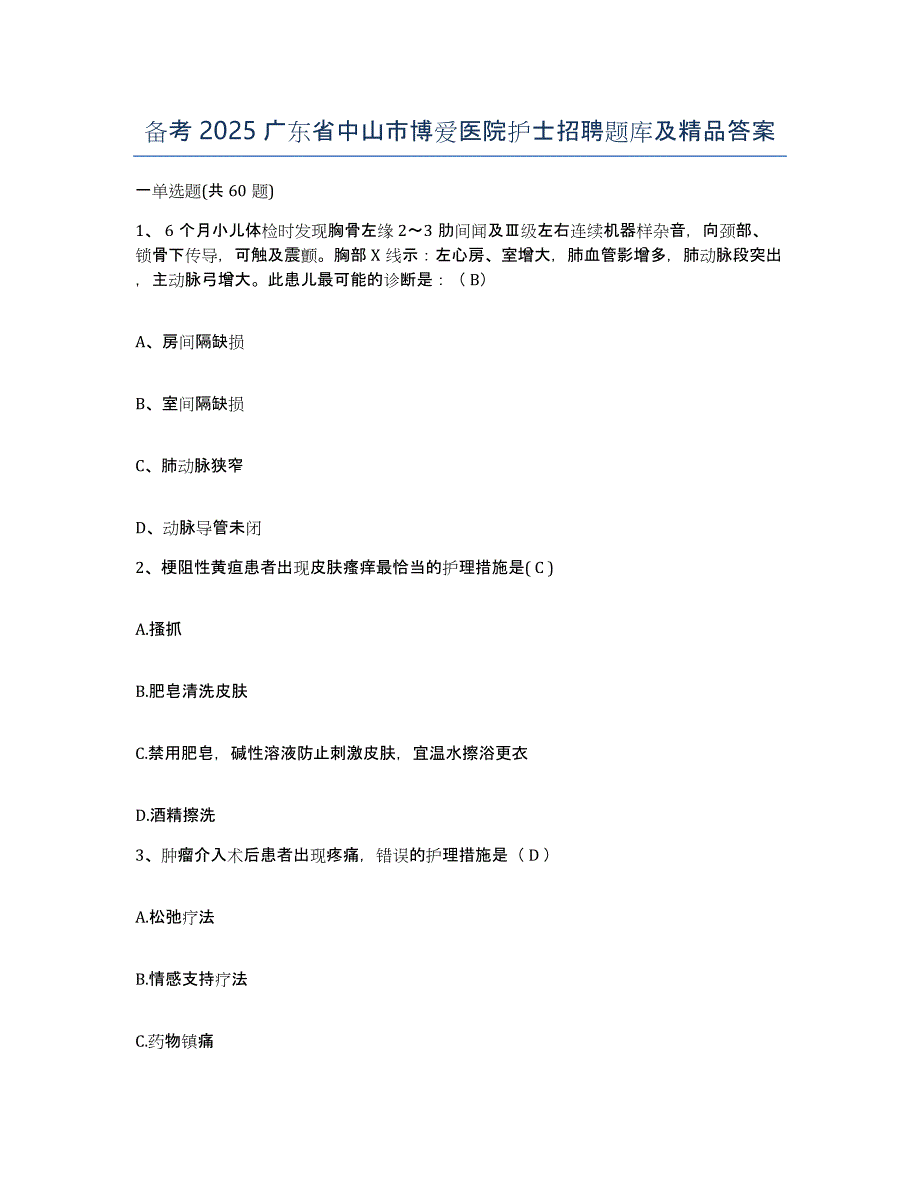 备考 2025 广东省中山市博爱医院护士招聘题库及精品答案

一单选题(共 60 题)

1、 6 个月小儿体检时发现胸骨左缘 2～3 肋间闻及Ⅲ级左右连续机器样杂音，向颈部、锁骨下传导，可触及震颤。胸部 X 线示：左心房、室增大，肺血管影增多，肺动脉段突出，主动脉弓增大。此患儿最可能的诊断是：（ B）

A、房间隔缺损

B、室间隔缺损

C、肺动脉狭窄

D、动脉导管未闭

2、梗阻性黄疸患者出现皮肤瘙痒最恰当的护理措施是( C )

A.搔抓

B.肥皂清洗皮肤

C.禁用肥皂，碱性溶液防止刺激皮肤，宜温水擦浴更衣

D.酒精擦洗

3、肿瘤介入术后患者出现疼痛，错误的护理措施是（ D ）

A.松弛疗法

B.情感支持疗法

C.药物镇痛